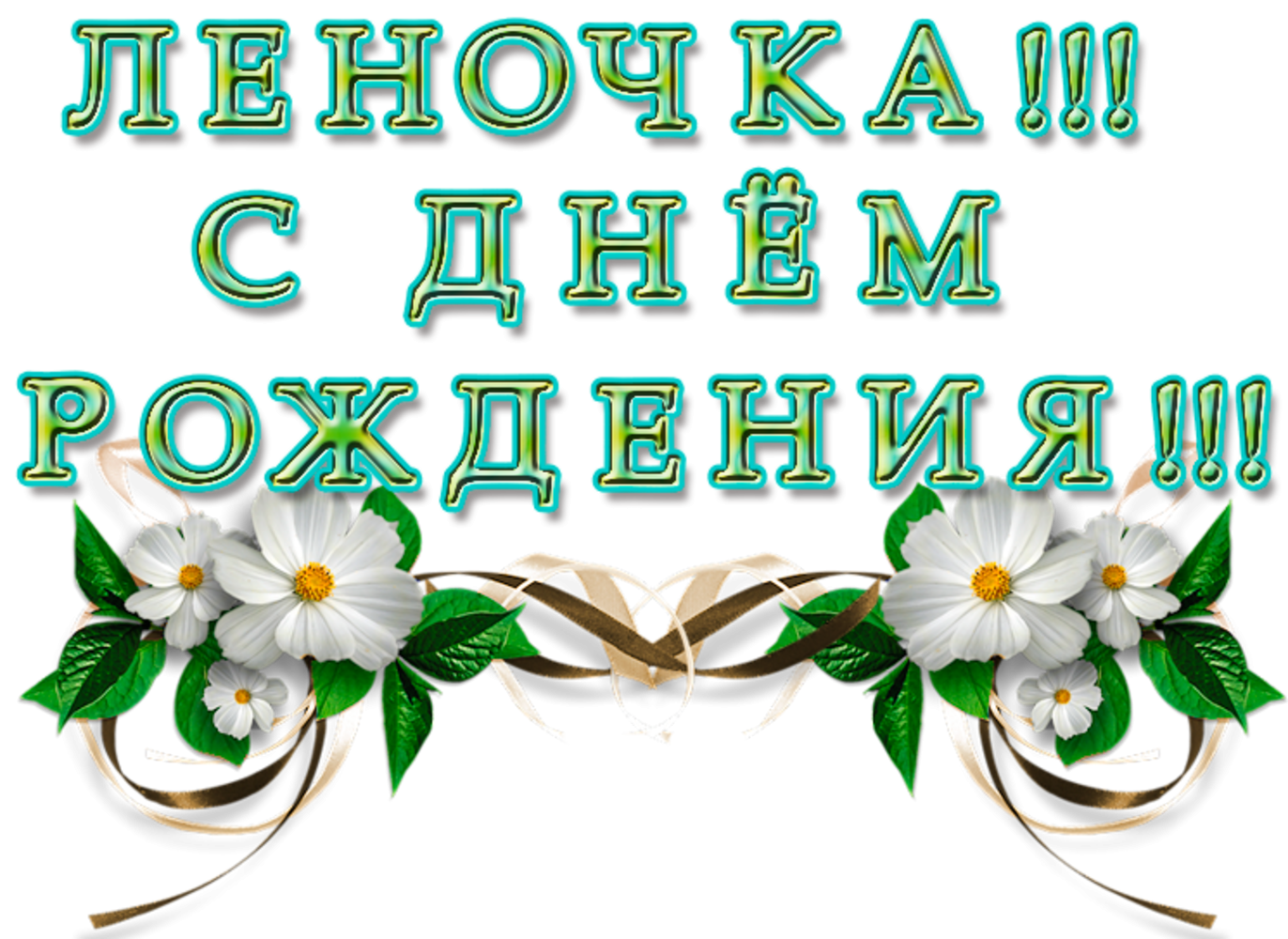 ЛЕНОЧКА!!!
С ДНЁМ
РОЖДЕНИЯ!!!